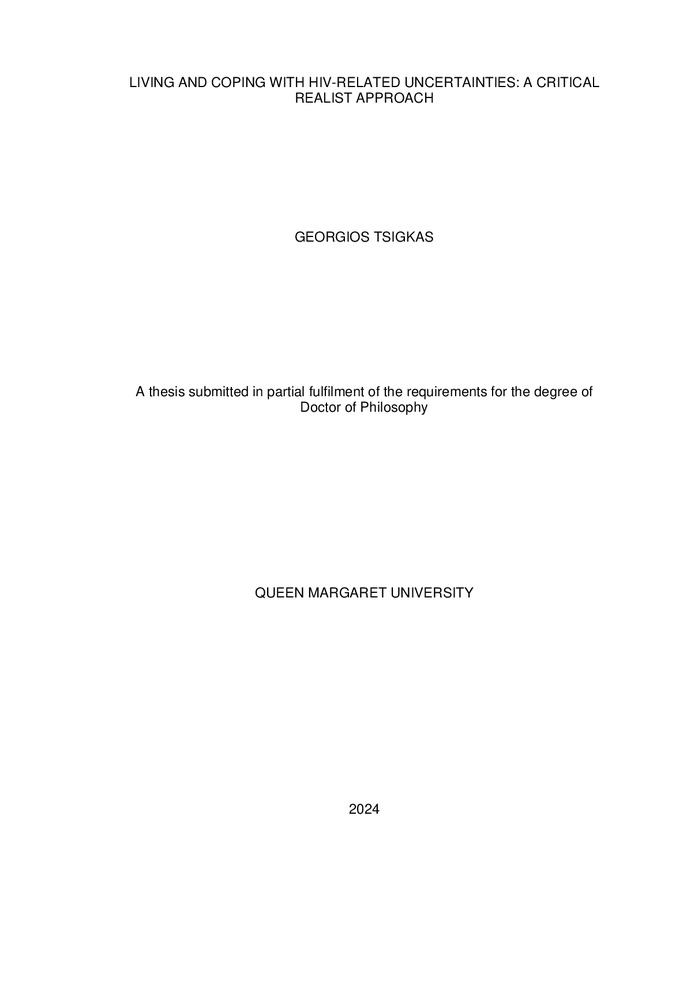 LIVING AND COPING WITH HIV-RELATED UNCERTAINTIES: A CRITICAL REALIST APPROACH

GEORGIOS TSIGKAS

A thesis submitted in partial fulfilment of the requirements for the degree of Doctor of Philosophy

QUEEN MARGARET UNIVERSITY

2024